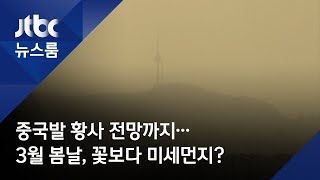 jtbc
뉴스룸

중국발 황사 전망까지…
3월 봄날, 꽃보다 미세먼지?